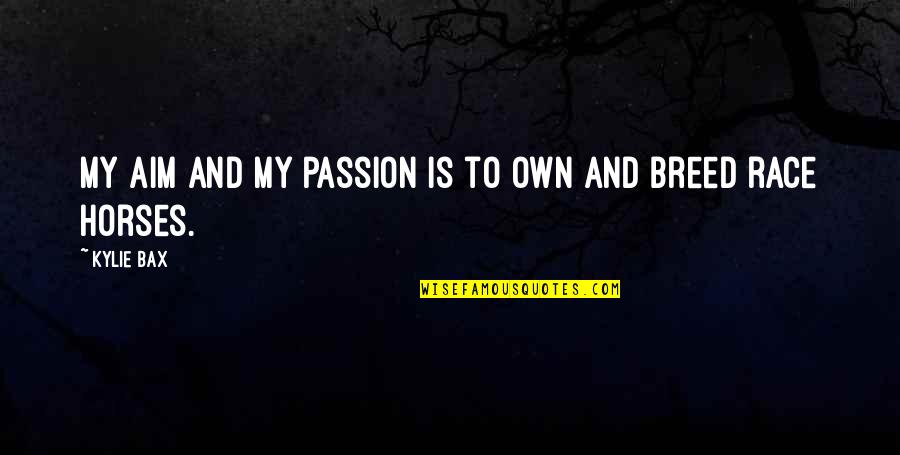 MY AIM AND MY PASSION IS TO OWN AND BREED RACE HORSES.

~KYLIE BAX

WISEFAMOUSQUOTES.COM